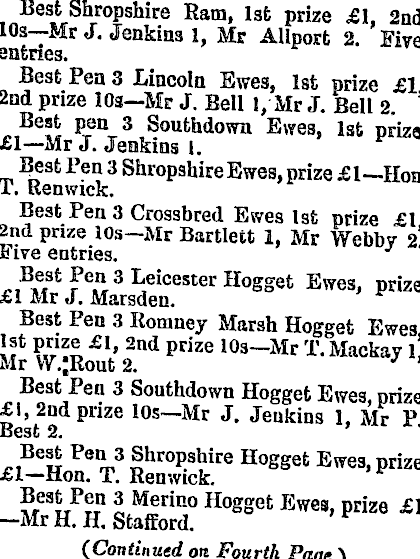 Best Shropshire Ram, 1st prize £1, 2nd 10s—Mr J. Jenkins 1, Mr Allport 2. Five entries.

Best Pen 3 Lincoln Ewes, 1st prize £1, 2nd prize 10s—Mr J. Bell 1, Mr J. Bell 2.

Best pen 3 Southdown Ewes, 1st prize £1—Mr J. Jenkins 1.

Best Pen 3 Shropshire Ewes, prize £1—Hon T. Renwick.

Best Pen 3 Crossbred Ewes 1st prize £1, 2nd prize 10s—Mr Bartlett 1, Mr Webby 2. Five entries.

Best Pen 3 Leicester Hogget Ewes, prize £1 Mr J. Marsden.

Best Pen 3 Romney Marsh Hogget Ewes, 1st prize £1, 2nd prize 10s—Mr T. Mackay 1, Mr W. Rout 2.

Best Pen 3 Southdown Hogget Ewes, prize £1, 2nd prize 10s—Mr J. Jenkins 1, Mr P. Best 2.

Best Pen 3 Shropshire Hogget Ewes, prize £1—Hon. T. Renwick.

Best Pen 3 Merino Hogget Ewes, prize £1—Mr H. H. Stafford.

(Continued on Fourth Page.)